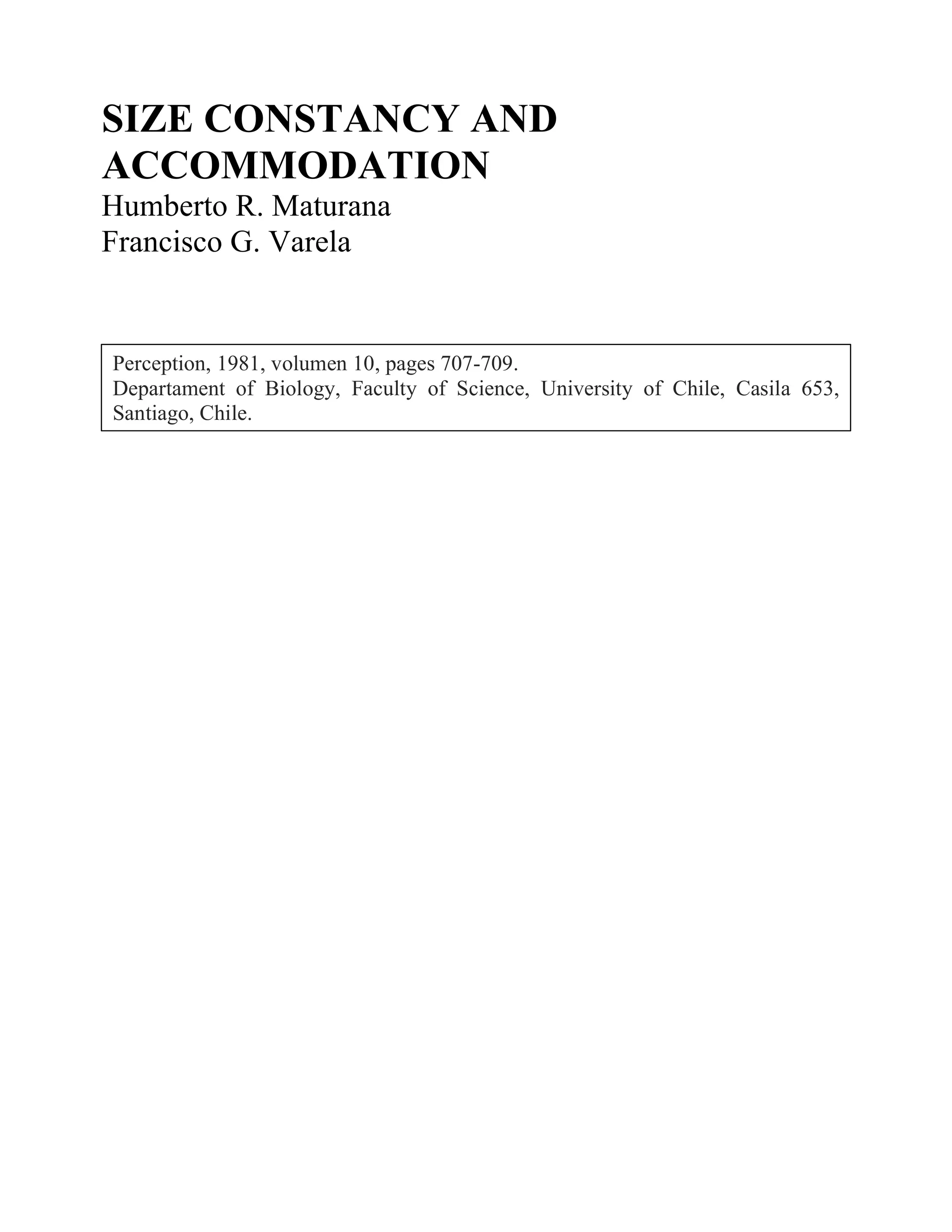 SIZE CONSTANCY AND ACCOMMODATION
Humberto R. Maturana
Francisco G. Varela

Perception, 1981, volumen 10, pages 707-709.
Departament of Biology, Faculty of Science, University of Chile, Casila 653, Santiago, Chile.